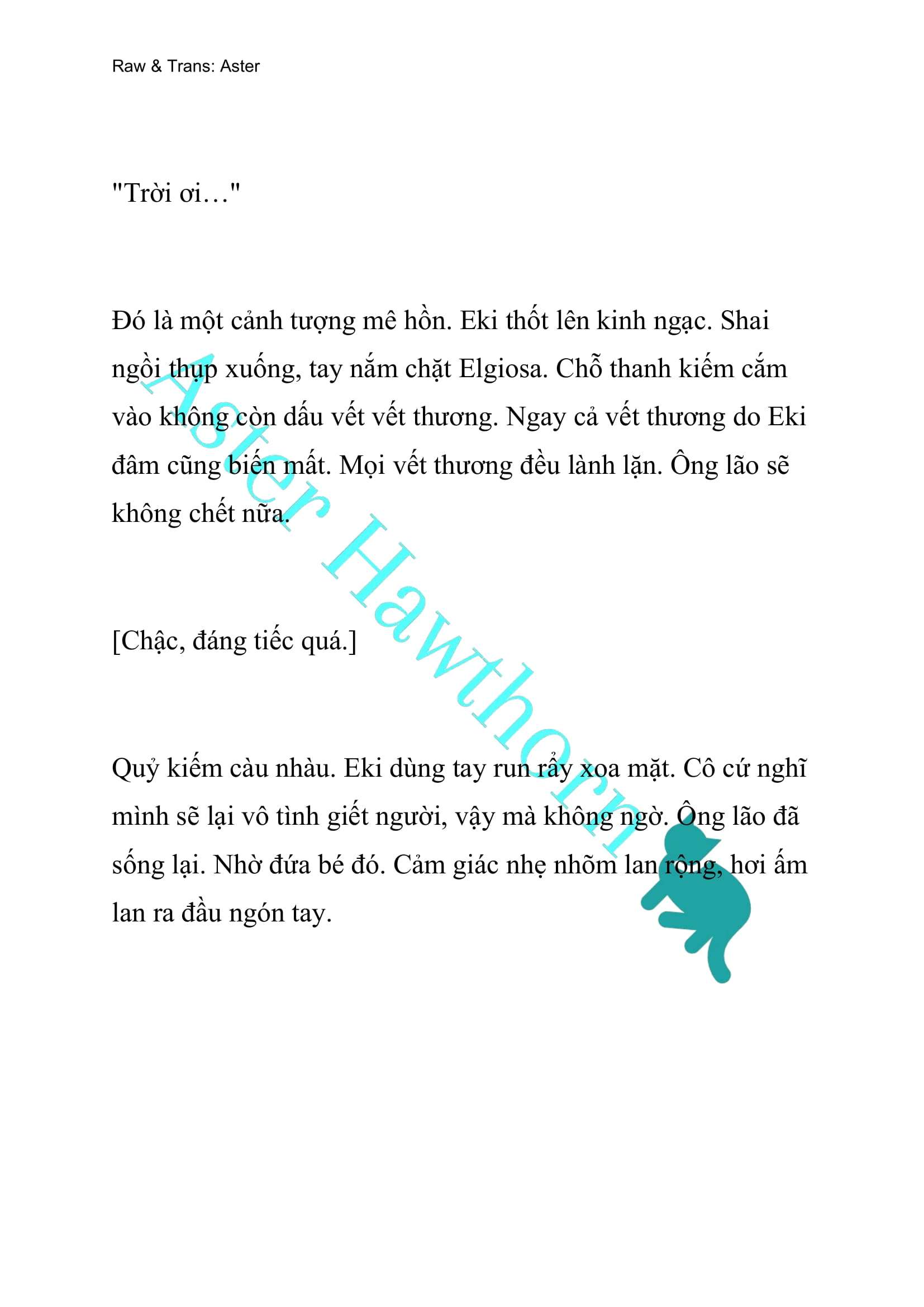 Raw & Trans: Aster

"Trời ơi…"

Đó là một cảnh tượng mê hồn. Eki thốt lên kinh ngạc. Shai ngồi thụp xuống, tay nắm chặt Elgiosa. Chỗ thanh kiếm cắm vào không còn dấu vết vết thương. Ngay cả vết thương do Eki đâm cũng biến mất. Mọi vết thương đều lành lặn. Ông lão sẽ không chết nữa.

[Chậc, đáng tiếc quá.]

Quỷ kiếm càu nhàu. Eki dùng tay run rẩy xoa mặt. Cô cứ nghĩ mình sẽ lại vô tình giết người, vậy mà không ngờ. Ông lão đã sống lại. Nhờ đứa bé đó. Cảm giác nhẹ nhõm lan rộng, hơi ấm lan ra đầu ngón tay.

Aster Hawthorn